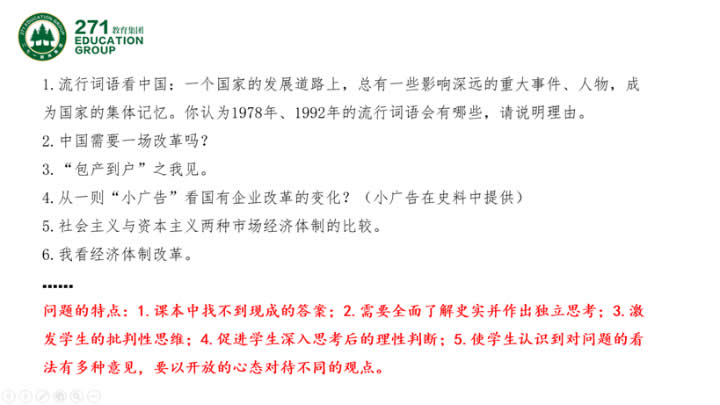 271 教育集团
EDUCATION GROUP

1. 流行词语看中国：一个国家的发展道路上，总有一些影响深远的重大事件、人物，成为国家的集体记忆。你认为1978年、1992年的流行词语会有哪些，请说明理由。
2. 中国需要一场改革吗？
3. “包产到户”之我见。
4. 从一则“小广告”看国有企业改革的变化？（小广告在史料中提供）
5. 社会主义与资本主义两种市场经济体制的比较。
6. 我看经济体制改革。
……

问题的特点：1. 课本中找不到现成的答案；2. 需要全面了解史实并作出独立思考；3. 激发学生的批判性思维；4. 促进学生深入思考后的理性判断；5. 使学生认识到对问题的看法有多种意见，要以开放的心态对待不同的观点。